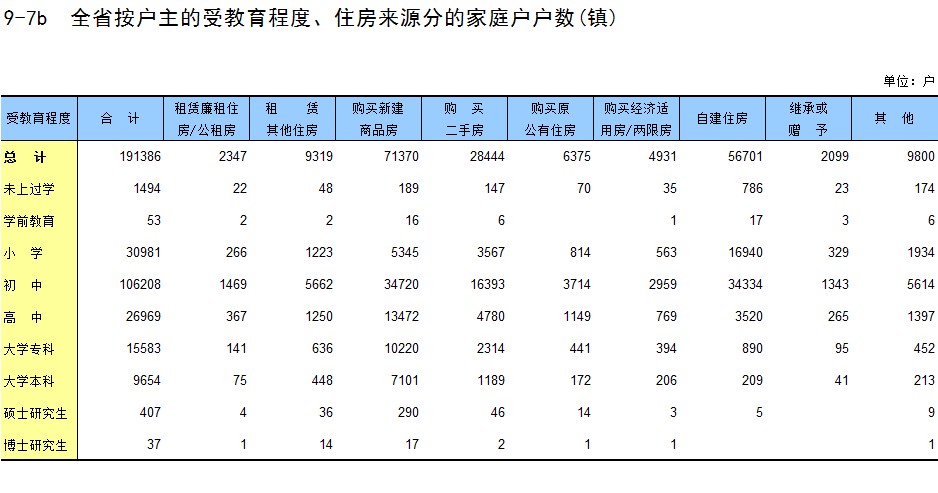 9-7b 全省按户主的受教育程度、住房来源分的家庭户户数(镇)

单位：户

| 受教育程度 | 合 计 | 租赁廉租住房/公租房 | 租 赁 其他住房 | 购买新建商品房 | 购 买 二手房 | 购买原公有住房 | 购买经济适用房/两限房 | 自建住房 | 继承或赠 予 | 其 他 |
|---|---|---|---|---|---|---|---|---|---|---|
| 总 计 | 191386 | 2347 | 9319 | 71370 | 28444 | 6375 | 4931 | 56701 | 2099 | 9800 |
| 未上过学 | 1494 | 22 | 48 | 189 | 147 | 70 | 35 | 786 | 23 | 174 |
| 学前教育 | 53 | 2 | 2 | 16 | 6 |  | 1 | 17 | 3 | 6 |
| 小 学 | 30981 | 266 | 1223 | 5345 | 3567 | 814 | 563 | 16940 | 329 | 1934 |
| 初 中 | 106208 | 1469 | 5662 | 34720 | 16393 | 3714 | 2959 | 34334 | 1343 | 5614 |
| 高 中 | 26969 | 367 | 1250 | 13472 | 4780 | 1149 | 769 | 3520 | 265 | 1397 |
| 大学专科 | 15583 | 141 | 636 | 10220 | 2314 | 441 | 394 | 890 | 95 | 452 |
| 大学本科 | 9654 | 75 | 448 | 7101 | 1189 | 172 | 206 | 209 | 41 | 213 |
| 硕士研究生 | 407 | 4 | 36 | 290 | 46 | 14 | 3 | 5 |  | 9 |
| 博士研究生 | 37 | 1 | 14 | 17 | 2 | 1 | 1 |  |  | 1 |